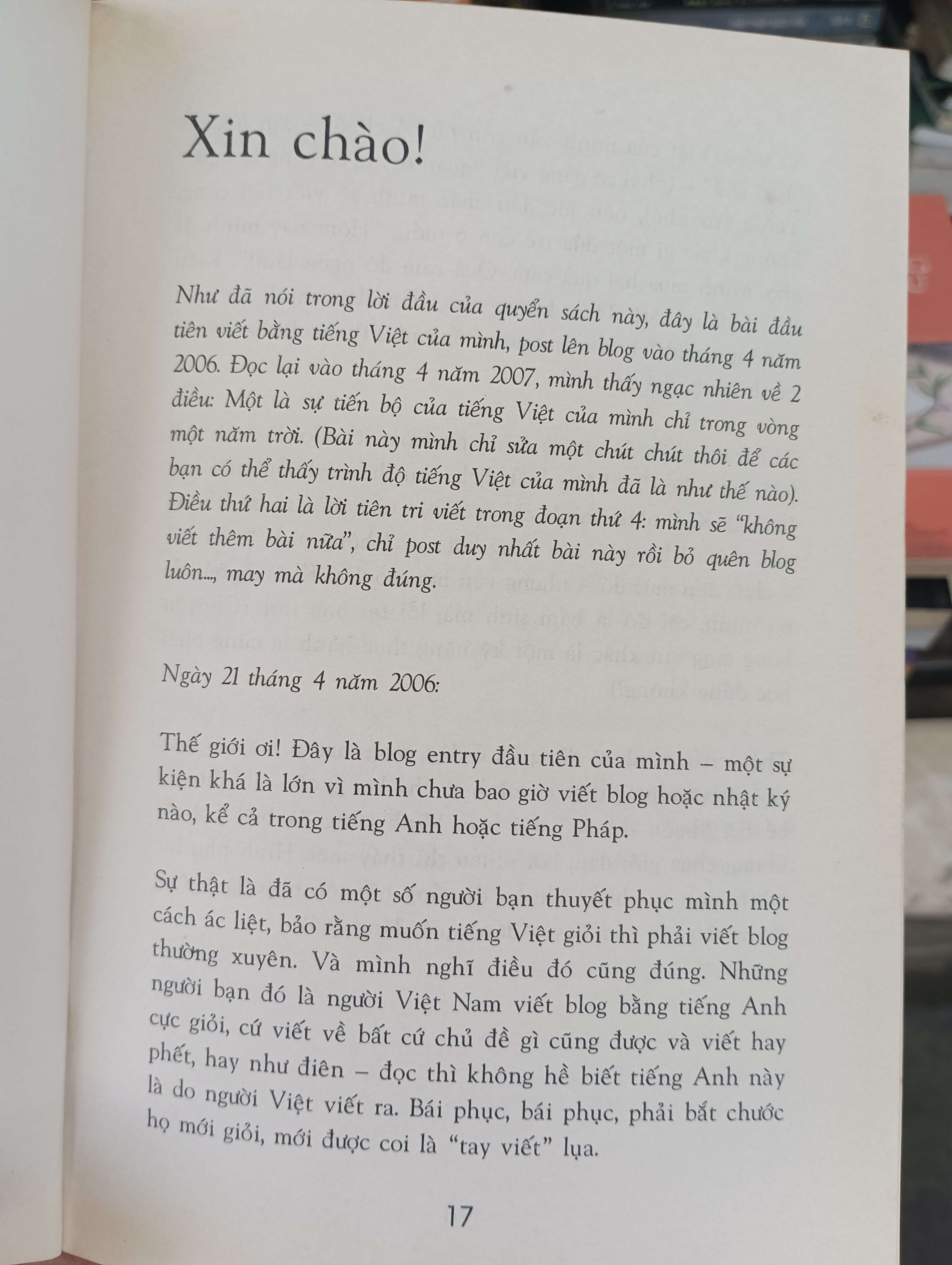 Xin chào!

Như đã nói trong lời đầu của quyển sách này, đây là bài đầu tiên viết bằng tiếng Việt của mình, post lên blog vào tháng 4 năm 2006. Đọc lại vào tháng 4 năm 2007, mình thấy ngạc nhiên về 2 điều: Một là sự tiến bộ của tiếng Việt của mình chỉ trong vòng một năm trời. (Bài này mình chỉ sửa một chút chút thôi để các bạn có thể thấy trình độ tiếng Việt của mình đã là như thế nào). Điều thứ hai là lời tiên tri viết trong đoạn thứ 4: mình sẽ "không viết thêm bài nữa", chỉ post duy nhất bài này rồi bỏ quên blog luôn..., may mà không đúng.

Ngày 21 tháng 4 năm 2006:

Thế giới ơi! Đây là blog entry đầu tiên của mình – một sự kiện khá là lớn vì mình chưa bao giờ viết blog hoặc nhật ký nào, kể cả trong tiếng Anh hoặc tiếng Pháp.

Sự thật là đã có một số người bạn thuyết phục mình một cách ác liệt, bảo rằng muốn tiếng Việt giỏi thì phải viết blog thường xuyên. Và mình nghĩ điều đó cũng đúng. Những người bạn đó là người Việt Nam viết blog bằng tiếng Anh cực giỏi, cứ viết về bất cứ chủ đề gì cũng được và viết hay phết, hay như điên – đọc thì không hề biết tiếng Anh này là do người Việt viết ra. Bái phục, bái phục, phải bắt chước họ mới giỏi, mới được coi là "tay viết" lụa.

17